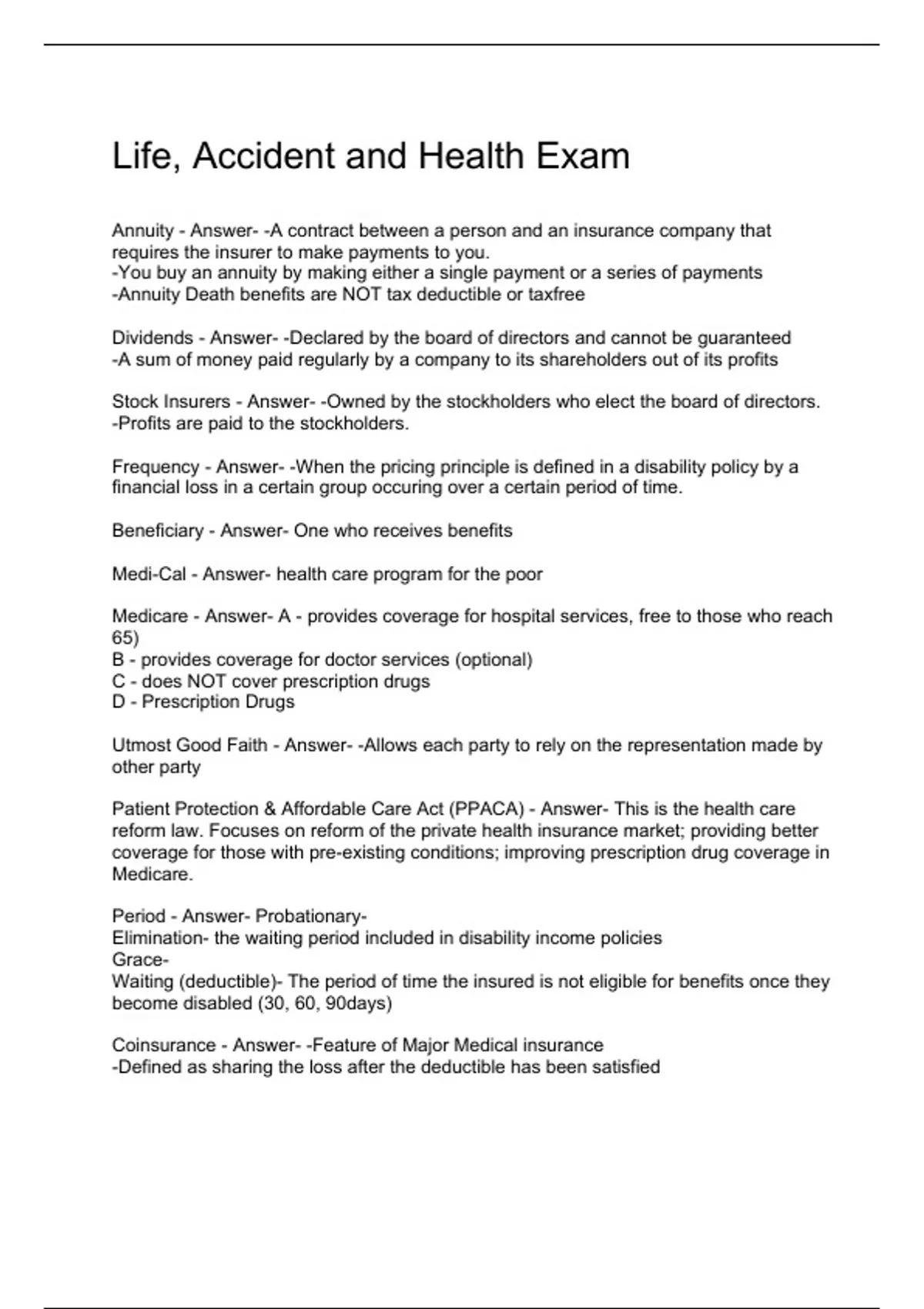 Life, Accident and Health Exam

Annuity - Answer- -A contract between a person and an insurance company that requires the insurer to make payments to you.
-You buy an annuity by making either a single payment or a series of payments
-Annuity Death benefits are NOT tax deductible or taxfree

Dividends - Answer- -Declared by the board of directors and cannot be guaranteed
-A sum of money paid regularly by a company to its shareholders out of its profits

Stock Insurers - Answer- -Owned by the stockholders who elect the board of directors.
-Profits are paid to the stockholders.

Frequency - Answer- -When the pricing principle is defined in a disability policy by a financial loss in a certain group occuring over a certain period of time.

Beneficiary - Answer- One who receives benefits

Medi-Cal - Answer- health care program for the poor

Medicare - Answer- A - provides coverage for hospital services, free to those who reach 65)
B - provides coverage for doctor services (optional)
C - does NOT cover prescription drugs
D - Prescription Drugs

Utmost Good Faith - Answer- -Allows each party to rely on the representation made by other party

Patient Protection & Affordable Care Act (PPACA) - Answer- This is the health care reform law. Focuses on reform of the private health insurance market; providing better coverage for those with pre-existing conditions; improving prescription drug coverage in Medicare.

Period - Answer- Probationary-
Elimination- the waiting period included in disability income policies
Grace-
Waiting (deductible)- The period of time the insured is not eligible for benefits once they become disabled (30, 60, 90days)

Coinsurance - Answer- -Feature of Major Medical insurance
-Defined as sharing the loss after the deductible has been satisfied